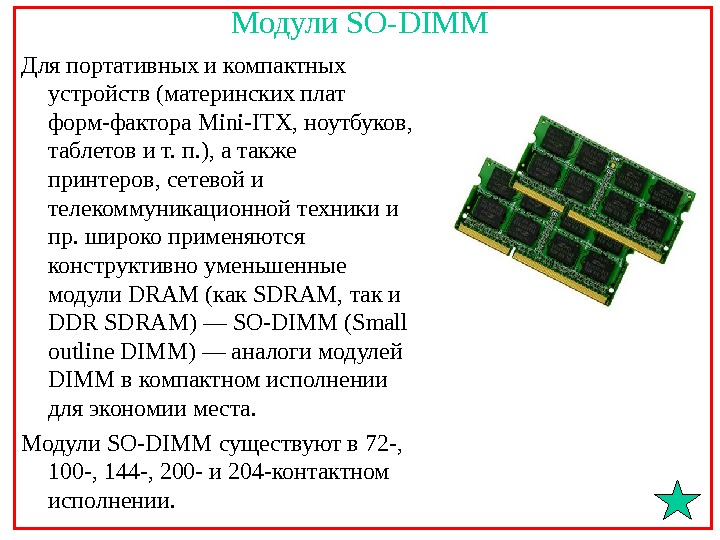 Модули SO-DIMM

Для портативных и компактных устройств (материнских плат форм-фактора Mini-ITX, ноутбуков, таблетов и т. п.), а также принтеров, сетевой и телекоммуникационной техники и пр. широко применяются конструктивно уменьшенные модули DRAM (как SDRAM, так и DDR SDRAM) — SO-DIMM (Small outline DIMM) — аналоги модулей DIMM в компактном исполнении для экономии места.

Модули SO-DIMM существуют в 72-, 100-, 144-, 200- и 204-контактном исполнении.